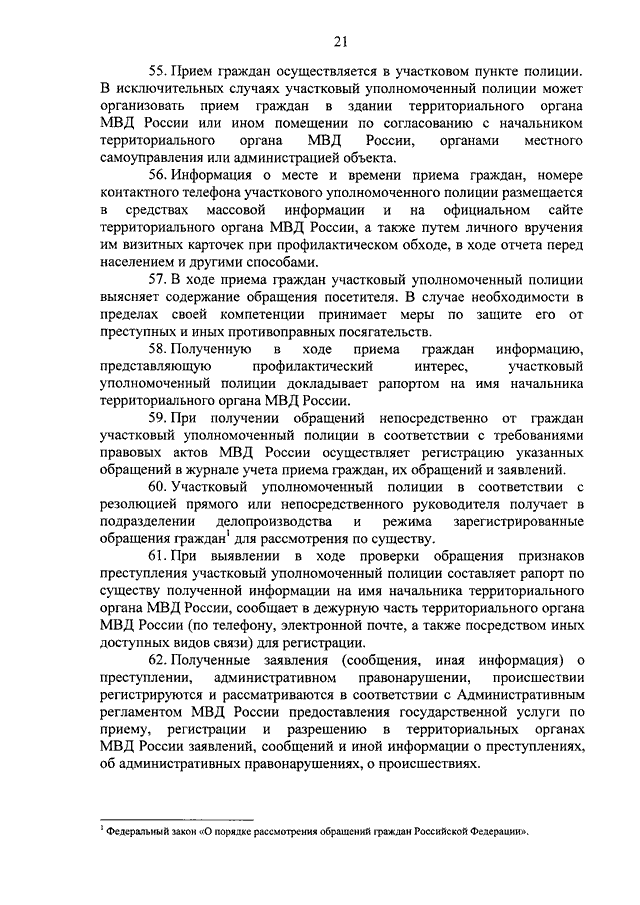 21

55. Прием граждан осуществляется в участковом пункте полиции. В исключительных случаях участковый уполномоченный полиции может организовать прием граждан в здании территориального органа МВД России или ином помещении по согласованию с начальником территориального органа МВД России, органами местного самоуправления или администрацией объекта.

56. Информация о месте и времени приема граждан, номере контактного телефона участкового уполномоченного полиции размещается в средствах массовой информации и на официальном сайте территориального органа МВД России, а также путем личного вручения им визитных карточек при профилактическом обходе, в ходе отчета перед населением и другими способами.

57. В ходе приема граждан участковый уполномоченный полиции выясняет содержание обращения посетителя. В случае необходимости в пределах своей компетенции принимает меры по защите его от преступных и иных противоправных посягательств.

58. Полученную в ходе приема граждан информацию, представляющую профилактический интерес, участковый уполномоченный полиции докладывает рапортом на имя начальника территориального органа МВД России.

59. При получении обращений непосредственно от граждан участковый уполномоченный полиции в соответствии с требованиями правовых актов МВД России осуществляет регистрацию указанных обращений в журнале учета приема граждан, их обращений и заявлений.

60. Участковый уполномоченный полиции в соответствии с резолюцией прямого или непосредственного руководителя получает в подразделении делопроизводства и режима зарегистрированные обращения граждан$^1$ для рассмотрения по существу.

61. При выявлении в ходе проверки обращения признаков преступления участковый уполномоченный полиции составляет рапорт по существу полученной информации на имя начальника территориального органа МВД России, сообщает в дежурную часть территориального органа МВД России (по телефону, электронной почте, а также посредством иных доступных видов связи) для регистрации.

62. Полученные заявления (сообщения, иная информация) о преступлении, административном правонарушении, происшествии регистрируются и рассматриваются в соответствии с Административным регламентом МВД России предоставления государственной услуги по приему, регистрации и разрешению в территориальных органах МВД России заявлений, сообщений и иной информации о преступлениях, об административных правонарушениях, о происшествиях.

$^1$ Федеральный закон «О порядке рассмотрения обращений граждан Российской Федерации».